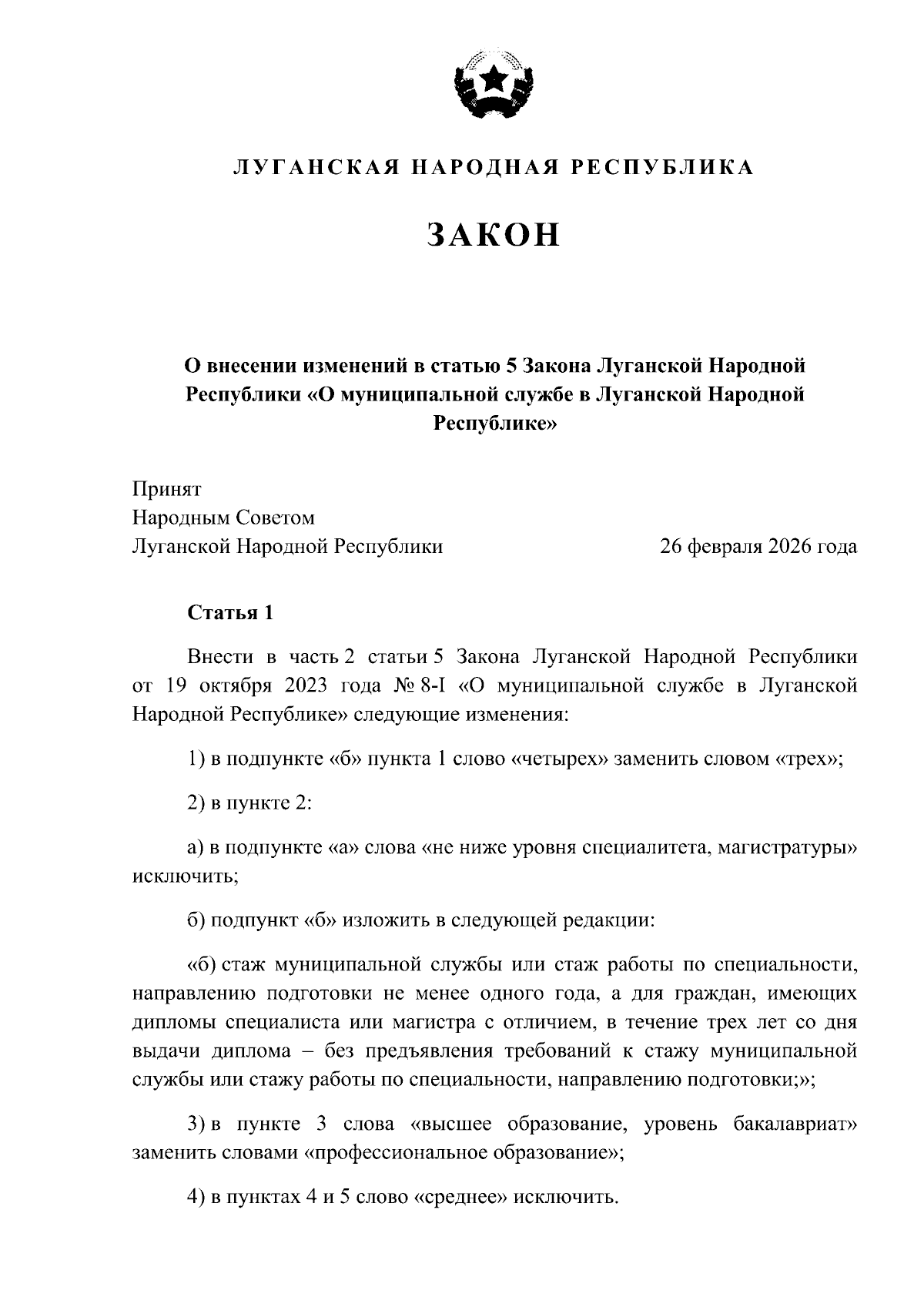 ЛУГАНСКАЯ НАРОДНАЯ РЕСПУБЛИКА

ЗАКОН

О внесении изменений в статью 5 Закона Луганской Народной Республики «О муниципальной службе в Луганской Народной Республике»

Принят
Народным Советом
Луганской Народной Республики 26 февраля 2026 года

Статья 1

Внести в часть 2 статьи 5 Закона Луганской Народной Республики от 19 октября 2023 года № 8-I «О муниципальной службе в Луганской Народной Республике» следующие изменения:

1) в подпункте «б» пункта 1 слово «четырех» заменить словом «трех»;

2) в пункте 2:

а) в подпункте «а» слова «не ниже уровня специалитета, магистратуры» исключить;

б) подпункт «б» изложить в следующей редакции:

«б) стаж муниципальной службы или стаж работы по специальности, направлению подготовки не менее одного года, а для граждан, имеющих дипломы специалиста или магистра с отличием, в течение трех лет со дня выдачи диплома – без предъявления требований к стажу муниципальной службы или стажу работы по специальности, направлению подготовки;»;

3) в пункте 3 слова «высшее образование, уровень бакалавриат» заменить словами «профессиональное образование»;

4) в пунктах 4 и 5 слово «среднее» исключить.